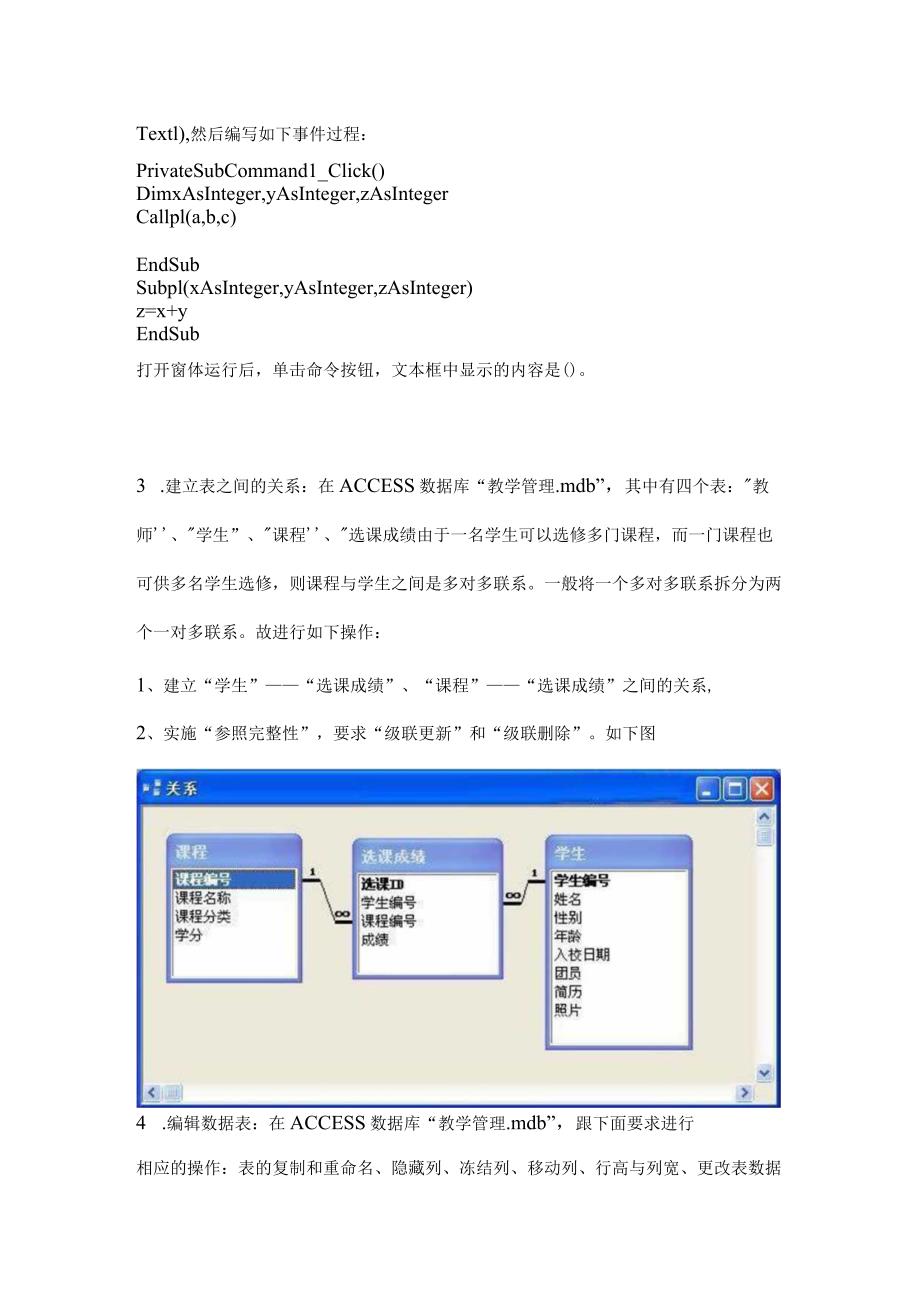 Textl),然后编写如下事件过程：

PrivateSubCommand1_Click()
DimxAsInteger,yAsInteger,zAsInteger
Callpl(a,b,c)

EndSub
Subpl(xAsInteger,yAsInteger,zAsInteger)
z=x+y
EndSub

打开窗体运行后，单击命令按钮，文本框中显示的内容是()。

3 .建立表之间的关系：在ACCESS数据库“教学管理.mdb”，其中有四个表："教师''、"学生"、"课程''、"选课成绩由于一名学生可以选修多门课程，而一门课程也可供多名学生选修，则课程与学生之间是多对多联系。一般将一个多对多联系拆分为两个一对多联系。故进行如下操作：

1、建立“学生”——“选课成绩”、“课程”——“选课成绩”之间的关系,

2、实施“参照完整性”，要求“级联更新”和“级联删除”。如下图

关系

课程
课程编号
课程名称
课程分类
学分

1
∞

选课成绩
选课ID
学生编号
课程编号
成绩

∞
1

学生
学生编号
姓名
性别
年龄
入校日期
团员
简历
照片

4 .编辑数据表：在ACCESS数据库“教学管理.mdb”，跟下面要求进行

相应的操作：表的复制和重命名、隐藏列、冻结列、移动列、行高与列宽、更改表数据